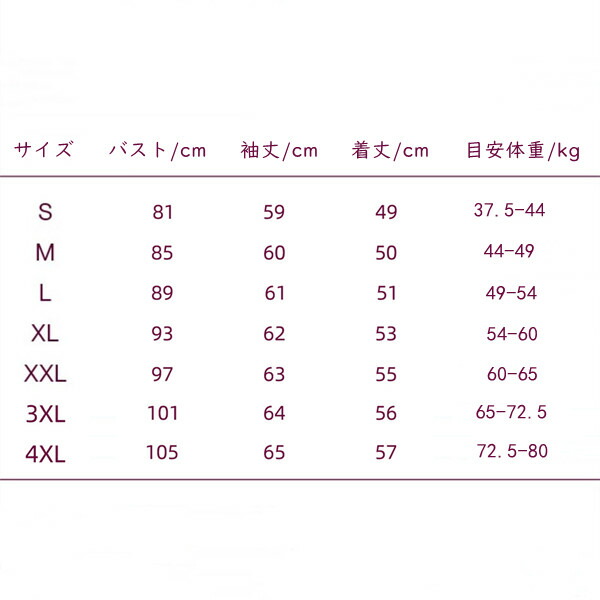 | サイズ | バスト/cm | 袖丈/cm | 着丈/cm | 目安体重/kg |
|---|---|---|---|---|
| S | 81 | 59 | 49 | 37.5-44 |
| M | 85 | 60 | 50 | 44-49 |
| L | 89 | 61 | 51 | 49-54 |
| XL | 93 | 62 | 53 | 54-60 |
| XXL | 97 | 63 | 55 | 60-65 |
| 3XL | 101 | 64 | 56 | 65-72.5 |
| 4XL | 105 | 65 | 57 | 72.5-80 |